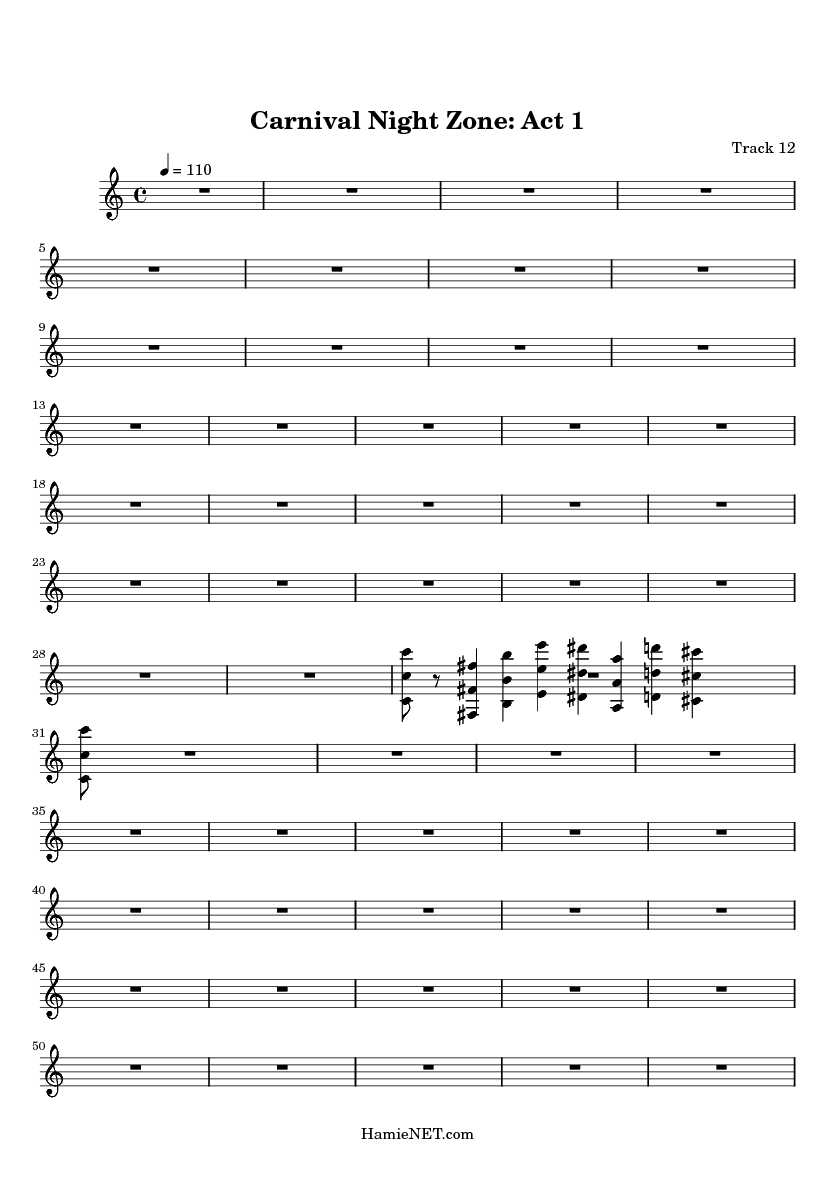 Carnival Night Zone: Act 1

Track 12

= 110

5

9

13

18

23

28

31

35

40

45

50

HamieNET.com